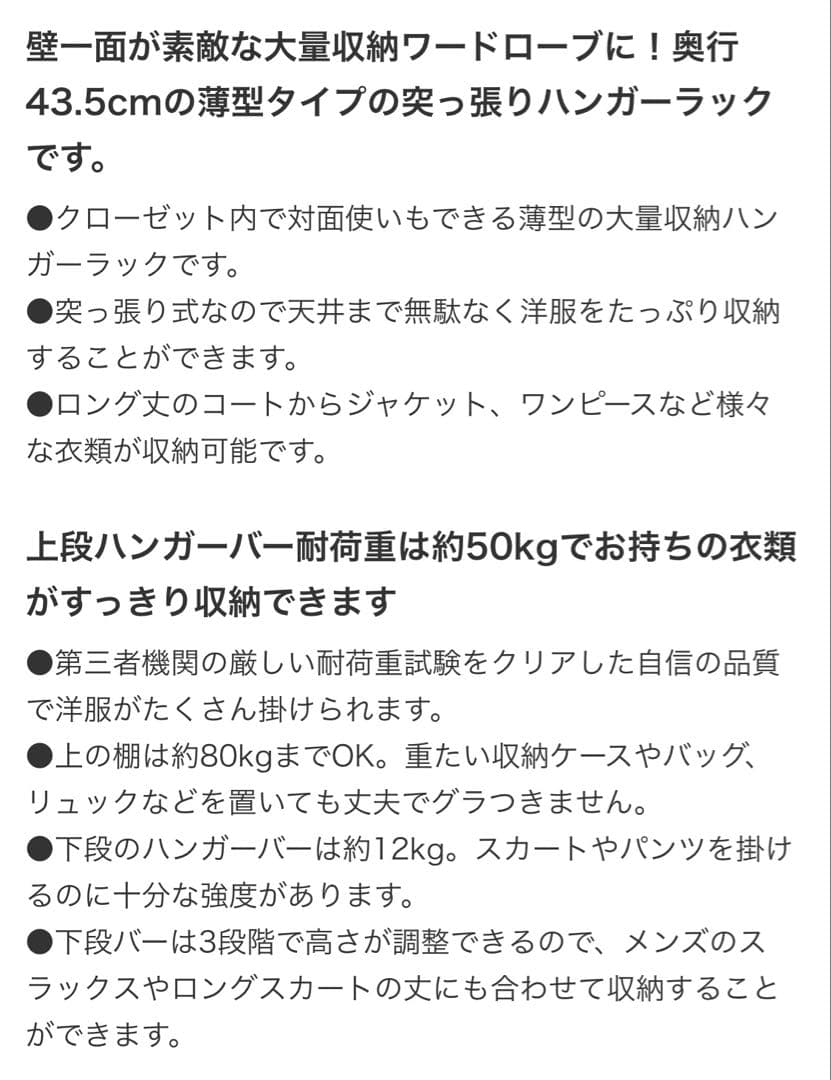 壁一面が素敵な大量収納ワードローブに！奥行43.5cmの薄型タイプの突っ張りハンガーラックです。

●クローゼット内で対面使いもできる薄型の大量収納ハンガーラックです。
●突っ張り式なので天井まで無駄なく洋服をたっぷり収納することができます。
●ロング丈のコートからジャケット、ワンピースなど様々な衣類が収納可能です。

上段ハンガーバー耐荷重は約50kgでお持ちの衣類がすっきり収納できます

●第三者機関の厳しい耐荷重試験をクリアした自信の品質で洋服がたくさん掛けられます。
●上の棚は約80kgまでOK。重たい収納ケースやバッグ、リュックなどを置いても丈夫でグラつきません。
●下段のハンガーバーは約12kg。スカートやパンツを掛けるのに十分な強度があります。
●下段バーは3段階で高さが調整できるので、メンズのスラックスやロングスカートの丈にも合わせて収納することができます。